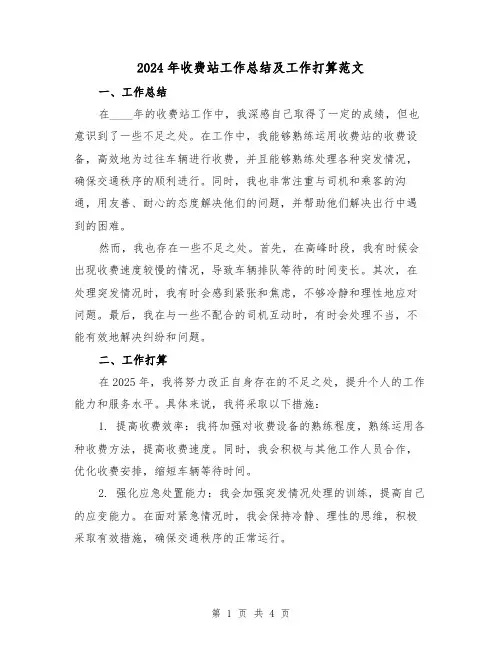 2024年收费站工作总结及工作打算范文

一、工作总结

在____年的收费站工作中，我深感自己取得了一定的成绩，但也意识到了一些不足之处。在工作中，我能够熟练运用收费站的收费设备，高效地为过往车辆进行收费，并且能够熟练处理各种突发情况，确保交通秩序的顺利进行。同时，我也非常注重与司机和乘客的沟通，用友善、耐心的态度解决他们的问题，并帮助他们解决出行中遇到的困难。

然而，我也存在一些不足之处。首先，在高峰时段，我有时候会出现收费速度较慢的情况，导致车辆排队等待的时间变长。其次，在处理突发情况时，我有时会感到紧张和焦虑，不够冷静和理性地应对问题。最后，我在与一些不配合的司机互动时，有时会处理不当，不能有效地解决纠纷和问题。

二、工作打算

在2025年，我将努力改正自身存在的不足之处，提升个人的工作能力和服务水平。具体来说，我将采取以下措施：

1. 提高收费效率：我将加强对收费设备的熟练程度，熟练运用各种收费方法，提高收费速度。同时，我会积极与其他工作人员合作，优化收费安排，缩短车辆等待时间。

2. 强化应急处置能力：我会加强突发情况处理的训练，提高自己的应变能力。在面对紧急情况时，我会保持冷静、理性的思维，积极采取有效措施，确保交通秩序的正常运行。

第 1 页 共 4 页